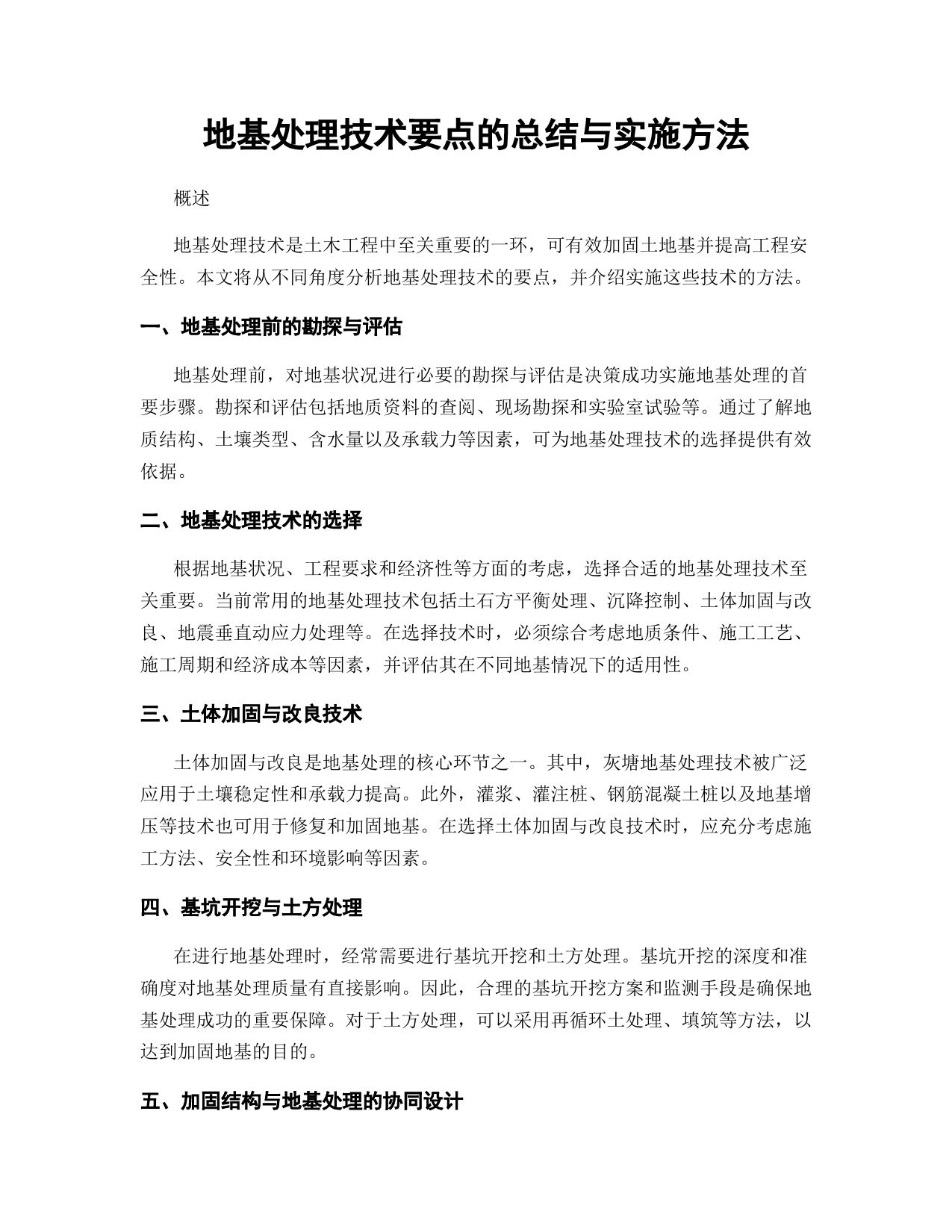 地基处理技术要点的总结与实施方法

概述

地基处理技术是土木工程中至关重要的一环，可有效加固土地基并提高工程安全性。本文将从不同角度分析地基处理技术的要点，并介绍实施这些技术的方法。

一、地基处理前的勘探与评估

地基处理前，对地基状况进行必要的勘探与评估是决策成功实施地基处理的首要步骤。勘探和评估包括地质资料的查阅、现场勘探和实验室试验等。通过了解地质结构、土壤类型、含水量以及承载力等因素，可为地基处理技术的选择提供有效依据。

二、地基处理技术的选择

根据地基状况、工程要求和经济性等方面的考虑，选择合适的地基处理技术至关重要。当前常用的地基处理技术包括土石方平衡处理、沉降控制、土体加固与改良、地震垂直动应力处理等。在选择技术时，必须综合考虑地质条件、施工工艺、施工周期和经济成本等因素，并评估其在不同地基情况下的适用性。

三、土体加固与改良技术

土体加固与改良是地基处理的核心环节之一。其中，灰塘地基处理技术被广泛应用于土壤稳定性和承载力提高。此外，灌浆、灌注桩、钢筋混凝土桩以及地基增压等技术也可用于修复和加固地基。在选择土体加固与改良技术时，应充分考虑施工方法、安全性和环境影响等因素。

四、基坑开挖与土方处理

在进行地基处理时，经常需要进行基坑开挖和土方处理。基坑开挖的深度和准确度对地基处理质量有直接影响。因此，合理的基坑开挖方案和监测手段是确保地基处理成功的重要保障。对于土方处理，可以采用再循环土处理、填筑等方法，以达到加固地基的目的。

五、加固结构与地基处理的协同设计